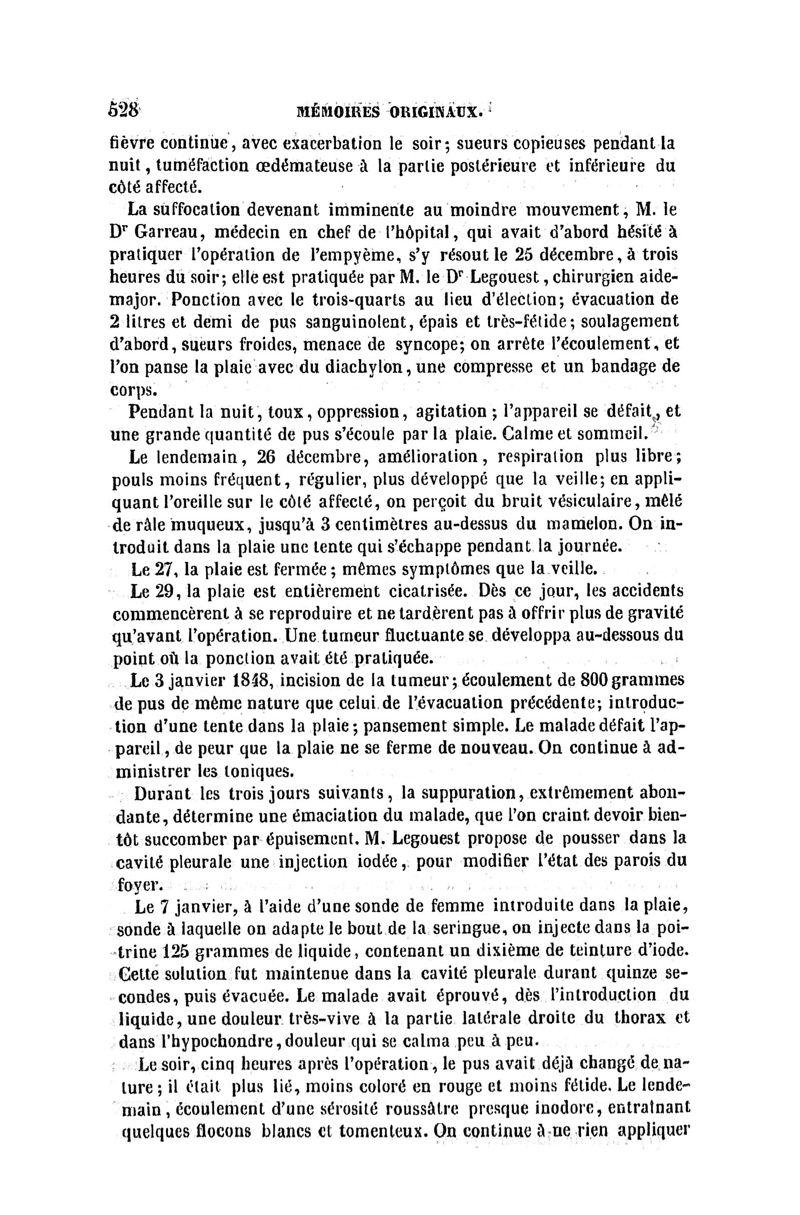 528 MÉMOIRES ORIGINAUX.

fièvre continue, avec exacerbation le soir; sueurs copieuses pendant la nuit, tuméfaction œdémateuse à la partie postérieure et inférieure du côté affecté.

La suffocation devenant imminente au moindre mouvement, M. le Dr Garreau, médecin en chef de l'hôpital, qui avait d'abord hésité à pratiquer l'opération de l'empyème, s'y résout le 25 décembre, à trois heures du soir; elle est pratiquée par M. le Dr Legouest, chirurgien aide-major. Ponction avec le trois-quarts au lieu d'élection; évacuation de 2 litres et demi de pus sanguinolent, épais et très-fétide; soulagement d'abord, sueurs froides, menace de syncope; on arrête l'écoulement, et l'on panse la plaie avec du diachylon, une compresse et un bandage de corps.

Pendant la nuit, toux, oppression, agitation; l'appareil se défait, et une grande quantité de pus s'écoule par la plaie. Calme et sommeil.

Le lendemain, 26 décembre, amélioration, respiration plus libre; pouls moins fréquent, régulier, plus développé que la veille; en appliquant l'oreille sur le côté affecté, on perçoit du bruit vésiculaire, mêlé de râle muqueux, jusqu'à 3 centimètres au-dessus du mamelon. On introduit dans la plaie une tente qui s'échappe pendant la journée.

Le 27, la plaie est fermée; mêmes symptômes que la veille.

Le 29, la plaie est entièrement cicatrisée. Dès ce jour, les accidents commencèrent à se reproduire et ne tardèrent pas à offrir plus de gravité qu'avant l'opération. Une tumeur fluctuante se développa au-dessous du point où la ponction avait été pratiquée.

Le 3 janvier 1848, incision de la tumeur; écoulement de 800 grammes de pus de même nature que celui de l'évacuation précédente; introduction d'une tente dans la plaie; pansement simple. Le malade défait l'appareil, de peur que la plaie ne se ferme de nouveau. On continue à administrer les toniques.

Durant les trois jours suivants, la suppuration, extrêmement abondante, détermine une émaciation du malade, que l'on craint devoir bientôt succomber par épuisement. M. Legouest propose de pousser dans la cavité pleurale une injection iodée, pour modifier l'état des parois du foyer.

Le 7 janvier, à l'aide d'une sonde de femme introduite dans la plaie, sonde à laquelle on adapte le bout de la seringue, on injecte dans la poitrine 125 grammes de liquide, contenant un dixième de teinture d'iode. Cette solution fut maintenue dans la cavité pleurale durant quinze secondes, puis évacuée. Le malade avait éprouvé, dès l'introduction du liquide, une douleur très-vive à la partie latérale droite du thorax et dans l'hypochondre, douleur qui se calma peu à peu.

Le soir, cinq heures après l'opération, le pus avait déjà changé de nature; il était plus lié, moins coloré en rouge et moins fétide. Le lendemain, écoulement d'une sérosité roussâtre presque inodore, entraînant quelques flocons blancs et tomenteux. On continue à ne rien appliquer